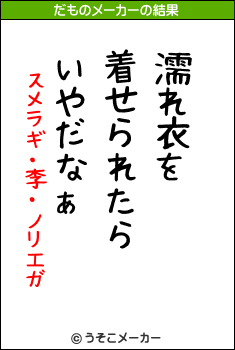 だものメーカーの結果

濡れ衣を
着せられたら
いやだなぁ

スメラギ・李・ノリエガ

© うそこメーカー